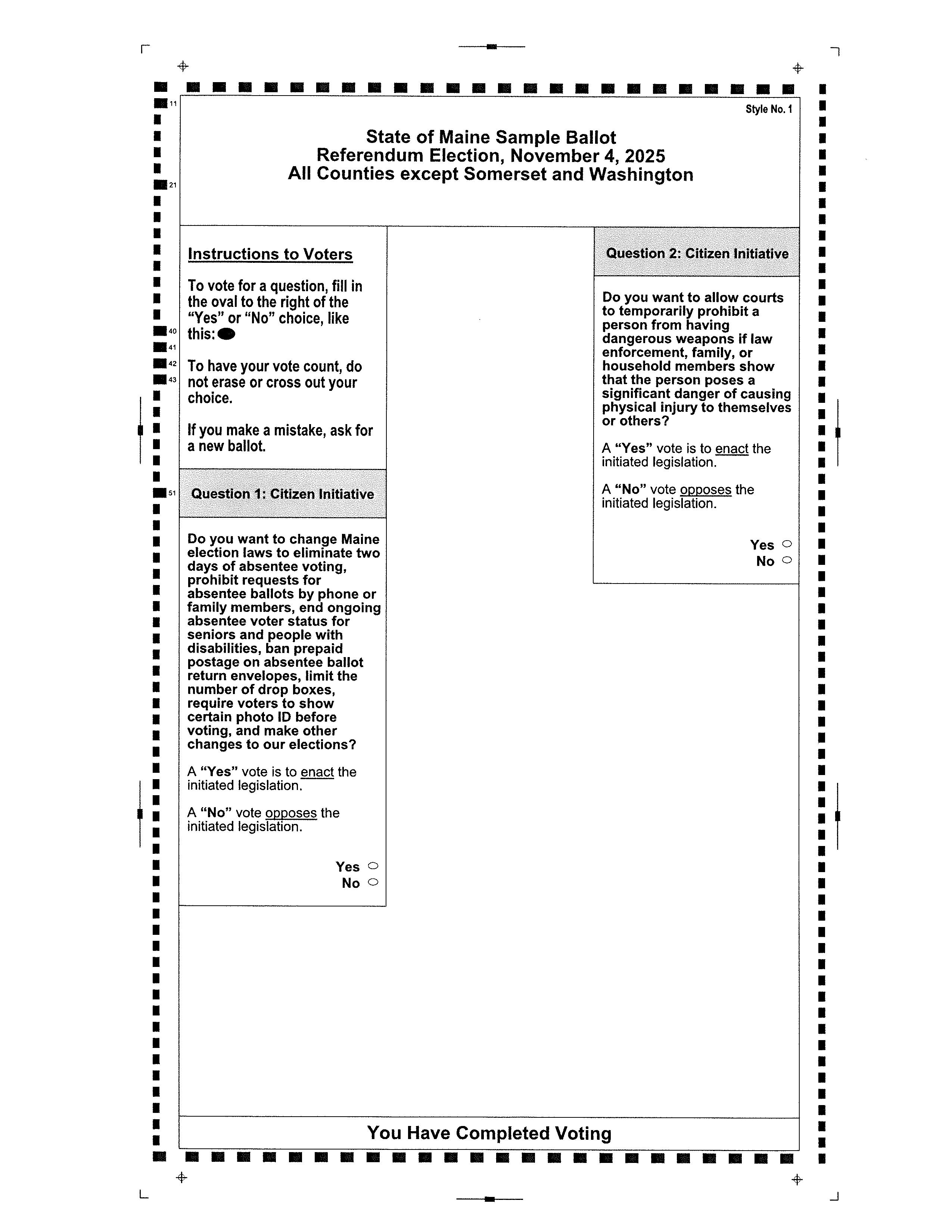 11

21

40
41
42
43

51

Style No. 1

State of Maine Sample Ballot
Referendum Election, November 4, 2025
All Counties except Somerset and Washington

Instructions to Voters

To vote for a question, fill in the oval to the right of the "Yes" or "No" choice, like this:

To have your vote count, do not erase or cross out your choice.

If you make a mistake, ask for a new ballot.

Question 1: Citizen Initiative

Do you want to change Maine election laws to eliminate two days of absentee voting, prohibit requests for absentee ballots by phone or family members, end ongoing absentee voter status for seniors and people with disabilities, ban prepaid postage on absentee ballot return envelopes, limit the number of drop boxes, require voters to show certain photo ID before voting, and make other changes to our elections?

A "Yes" vote is to enact the initiated legislation.

A "No" vote opposes the initiated legislation.

Yes
No

Question 2: Citizen Initiative

Do you want to allow courts to temporarily prohibit a person from having dangerous weapons if law enforcement, family, or household members show that the person poses a significant danger of causing physical injury to themselves or others?

A "Yes" vote is to enact the initiated legislation.

A "No" vote opposes the initiated legislation.

Yes
No

You Have Completed Voting